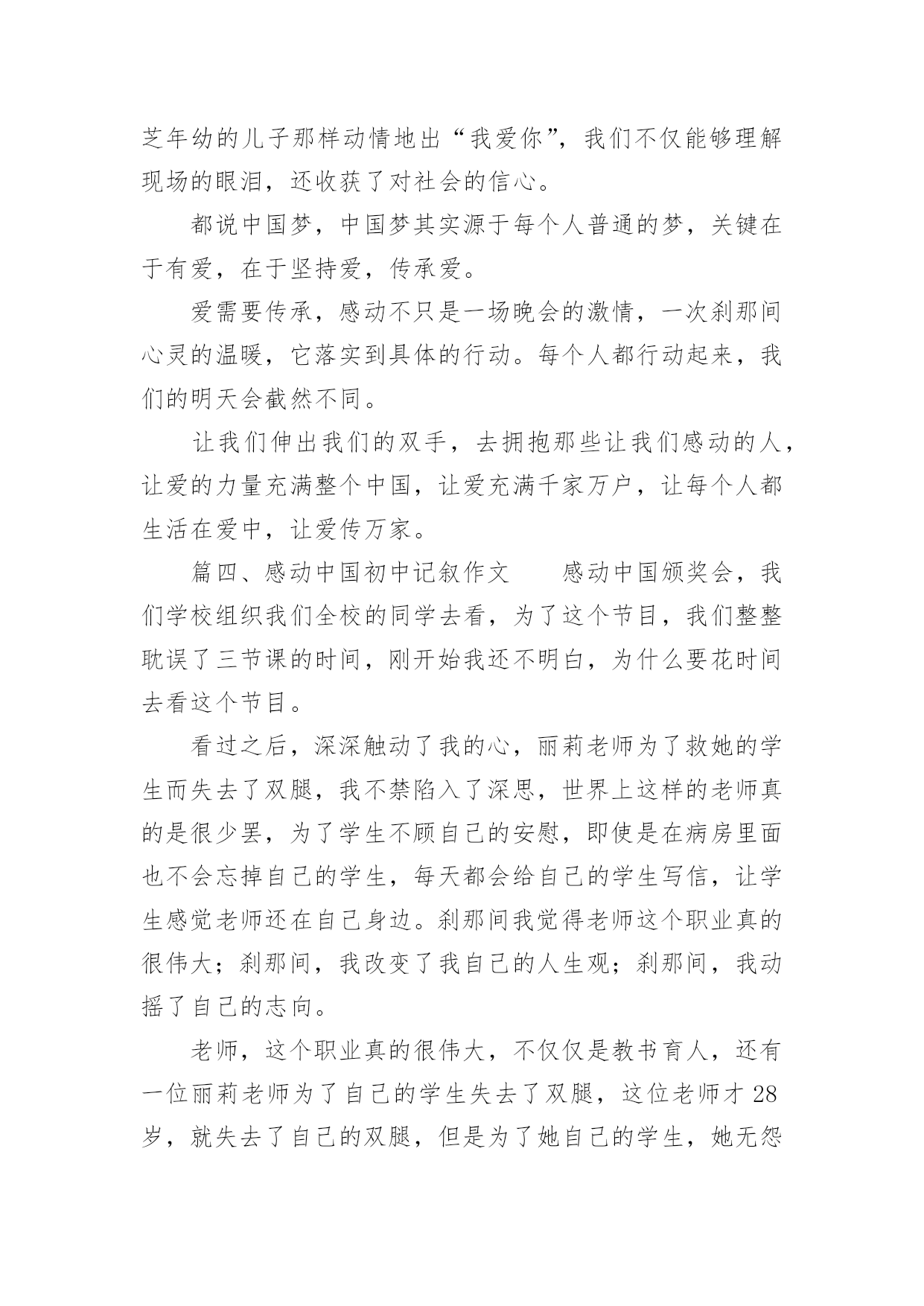 芝年幼的儿子那样动情地出“我爱你”，我们不仅能够理解现场的眼泪，还收获了对社会的信心。

都说中国梦，中国梦其实源于每个人普通的梦，关键在于有爱，在于坚持爱，传承爱。

爱需要传承，感动不只是一场晚会的激情，一次刹那间心灵的温暖，它落实到具体的行动。每个人都行动起来，我们的明天会截然不同。

让我们伸出我们的双手，去拥抱那些让我们感动的人，让爱的力量充满整个中国，让爱充满千家万户，让每个人都生活在爱中，让爱传万家。

篇四、感动中国初中记叙作文　　感动中国颁奖会，我们学校组织我们全校的同学去看，为了这个节目，我们整整耽误了三节课的时间，刚开始我还不明白，为什么要花时间去看这个节目。

看过之后，深深触动了我的心，丽莉老师为了救她的学生而失去了双腿，我不禁陷入了深思，世界上这样的老师真的是很少罢，为了学生不顾自己的安慰，即使是在病房里面也不会忘掉自己的学生，每天都会给自己的学生写信，让学生感觉老师还在自己身边。刹那间我觉得老师这个职业真的很伟大；刹那间，我改变了我自己的人生观；刹那间，我动摇了自己的志向。

老师，这个职业真的很伟大，不仅仅是教书育人，还有一位丽莉老师为了自己的学生失去了双腿，这位老师才 28 岁，就失去了自己的双腿，但是为了她自己的学生，她无怨